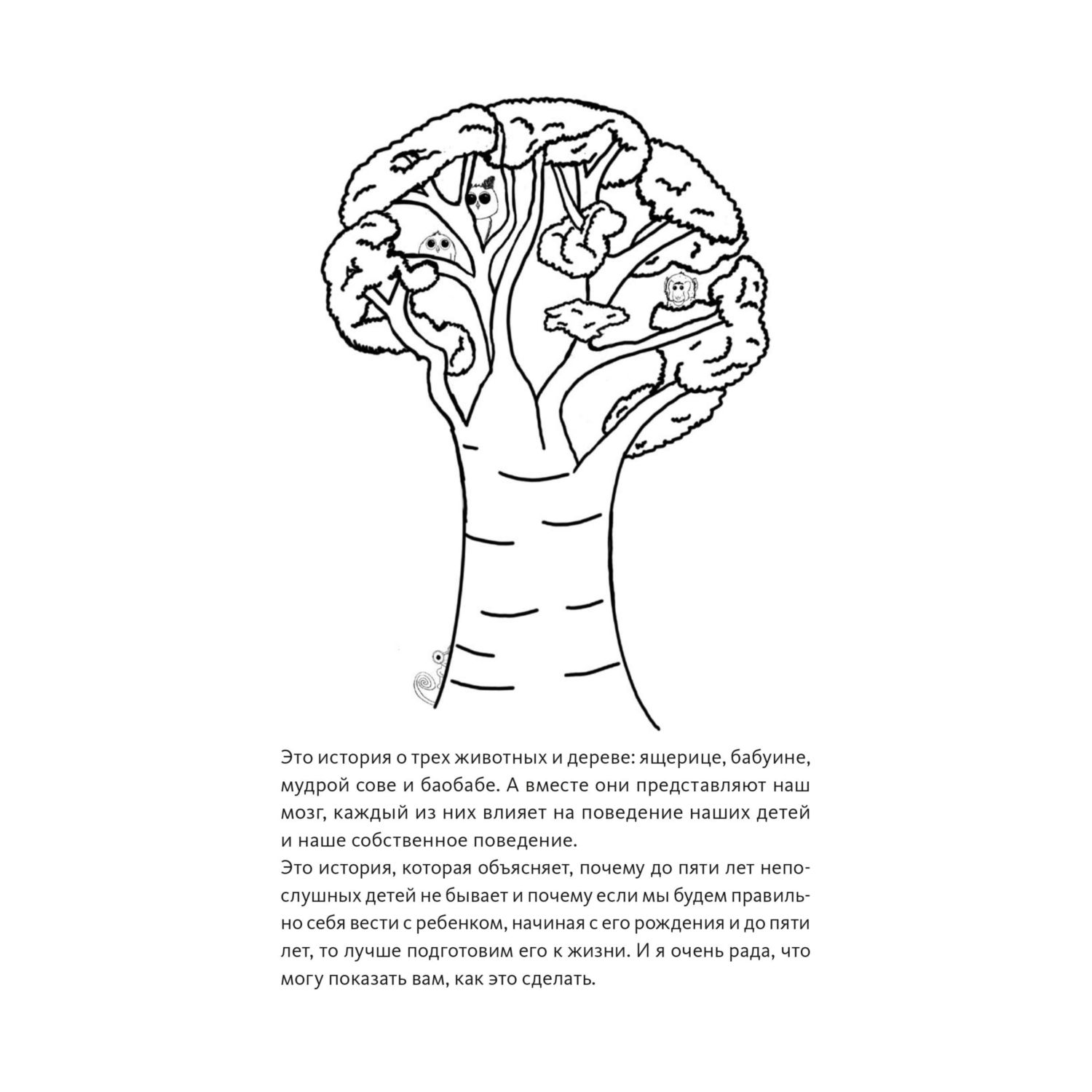 Это история о трех животных и дереве: ящерице, бабуине, мудрой сове и баобабе. А вместе они представляют наш мозг, каждый из них влияет на поведение наших детей и наше собственное поведение.
Это история, которая объясняет, почему до пяти лет непослушных детей не бывает и почему если мы будем правильно себя вести с ребенком, начиная с его рождения и до пяти лет, то лучше подготовим его к жизни. И я очень рада, что могу показать вам, как это сделать.